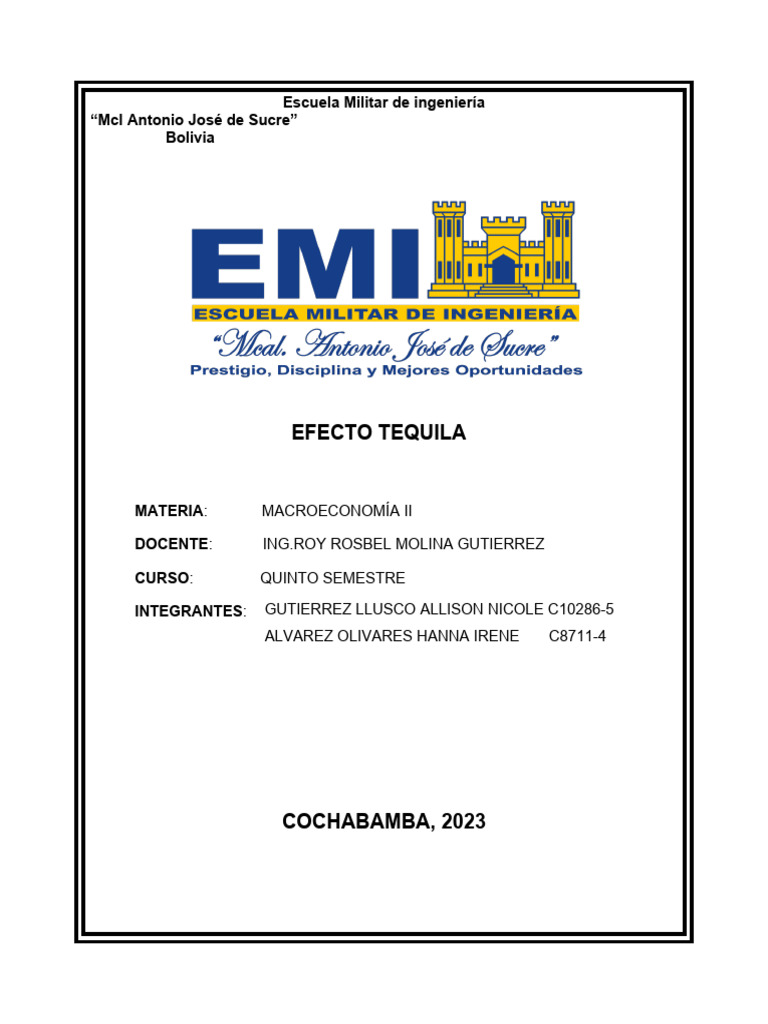 Escuela Militar de ingeniería
“Mcl Antonio José de Sucre”
Bolivia

EMI
ESCUELA MILITAR DE INGENIERÍA
“Mcal. Antonio José de Sucre”
Prestigio, Disciplina y Mejores Oportunidades

EFECTO TEQUILA

MATERIA: MACROECONOMÍA II

DOCENTE: ING.ROY ROSBEL MOLINA GUTIERREZ

CURSO: QUINTO SEMESTRE

INTEGRANTES: GUTIERREZ LLUSCO ALLISON NICOLE C10286-5
ALVAREZ OLIVARES HANNA IRENE C8711-4

COCHABAMBA, 2023